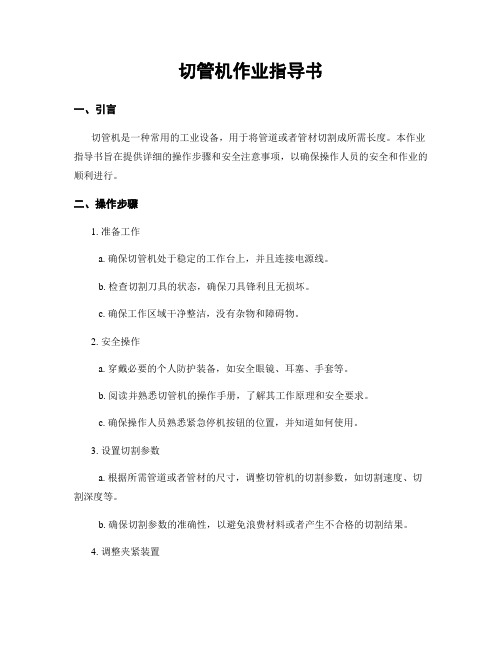 切管机作业指导书

一、引言

切管机是一种常用的工业设备，用于将管道或者管材切割成所需长度。本作业指导书旨在提供详细的操作步骤和安全注意事项，以确保操作人员的安全和作业的顺利进行。

二、操作步骤

1. 准备工作

a. 确保切管机处于稳定的工作台上，并且连接电源线。

b. 检查切割刀具的状态，确保刀具锋利且无损坏。

c. 确保工作区域干净整洁，没有杂物和障碍物。

2. 安全操作

a. 穿戴必要的个人防护装备，如安全眼镜、耳塞、手套等。

b. 阅读并熟悉切管机的操作手册，了解其工作原理和安全要求。

c. 确保操作人员熟悉紧急停机按钮的位置，并知道如何使用。

3. 设置切割参数

a. 根据所需管道或者管材的尺寸，调整切管机的切割参数，如切割速度、切割深度等。

b. 确保切割参数的准确性，以避免浪费材料或者产生不合格的切割结果。

4. 调整夹紧装置